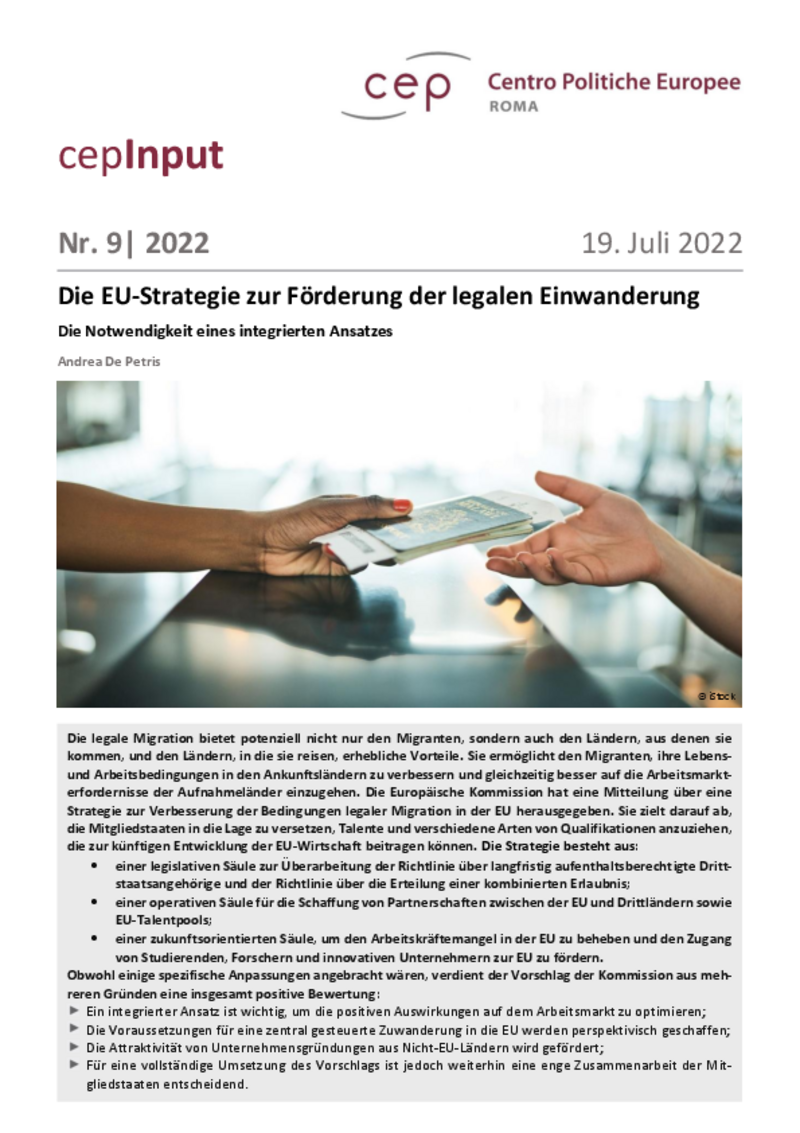 cep Centro Politiche Europee
ROMA

cepInput

Nr. 9| 2022

19. Juli 2022

Die EU-Strategie zur Förderung der legalen Einwanderung

Die Notwendigkeit eines integrierten Ansatzes

Andrea De Petris

© iStock

Die legale Migration bietet potenziell nicht nur den Migranten, sondern auch den Ländern, aus denen sie kommen, und den Ländern, in die sie reisen, erhebliche Vorteile. Sie ermöglicht den Migranten, ihre Lebens- und Arbeitsbedingungen in den Ankunftsländern zu verbessern und gleichzeitig besser auf die Arbeitsmarkterfordernisse der Aufnahmeländer einzugehen. Die Europäische Kommission hat eine Mitteilung über eine Strategie zur Verbesserung der Bedingungen legaler Migration in der EU herausgegeben. Sie zielt darauf ab, die Mitgliedstaaten in die Lage zu versetzen, Talente und verschiedene Arten von Qualifikationen anzuziehen, die zur künftigen Entwicklung der EU-Wirtschaft beitragen können. Die Strategie besteht aus:

• einer legislativen Säule zur Überarbeitung der Richtlinie über langfristig aufenthaltsberechtigte Drittstaatsangehörige und der Richtlinie über die Erteilung einer kombinierten Erlaubnis;
• einer operativen Säule für die Schaffung von Partnerschaften zwischen der EU und Drittländern sowie EU-Talentpools;
• einer zukunftsorientierten Säule, um den Arbeitskräftemangel in der EU zu beheben und den Zugang von Studierenden, Forschern und innovativen Unternehmern zur EU zu fördern.

Obwohl einige spezifische Anpassungen angebracht wären, verdient der Vorschlag der Kommission aus mehreren Gründen eine insgesamt positive Bewertung:
► Ein integrierter Ansatz ist wichtig, um die positiven Auswirkungen auf dem Arbeitsmarkt zu optimieren;
► Die Voraussetzungen für eine zentral gesteuerte Zuwanderung in die EU werden perspektivisch geschaffen;
► Die Attraktivität von Unternehmensgründungen aus Nicht-EU-Ländern wird gefördert;
► Für eine vollständige Umsetzung des Vorschlags ist jedoch weiterhin eine enge Zusammenarbeit der Mitgliedstaaten entscheidend.